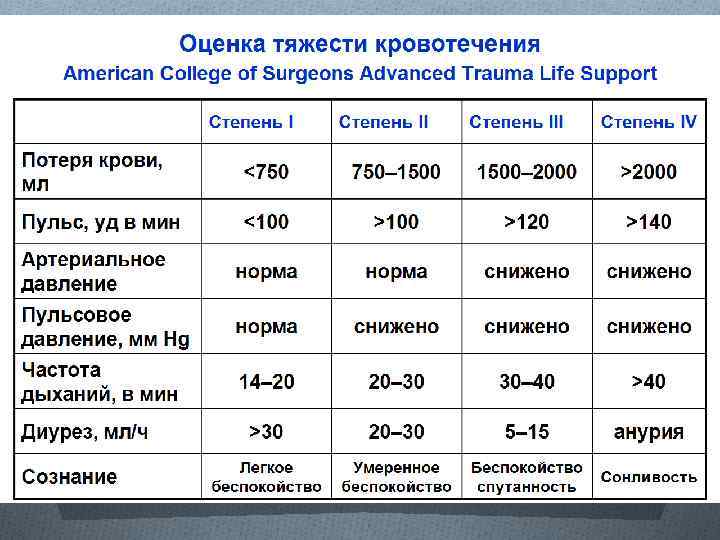 Оценка тяжести кровотечения
American College of Surgeons Advanced Trauma Life Support

|  | Степень I | Степень II | Степень III | Степень IV |
|---|---|---|---|---|
| Потеря крови, мл | <750 | 750–1500 | 1500–2000 | >2000 |
| Пульс, уд в мин | <100 | >100 | >120 | >140 |
| Артериальное давление | норма | норма | снижено | снижено |
| Пульсовое давление, мм Hg | норма | снижено | снижено | снижено |
| Частота дыханий, в мин | 14–20 | 20–30 | 30–40 | >40 |
| Диурез, мл/ч | >30 | 20–30 | 5–15 | анурия |
| Сознание | Легкое беспокойство | Умеренное беспокойство | Беспокойство спутанность | Сонливость |